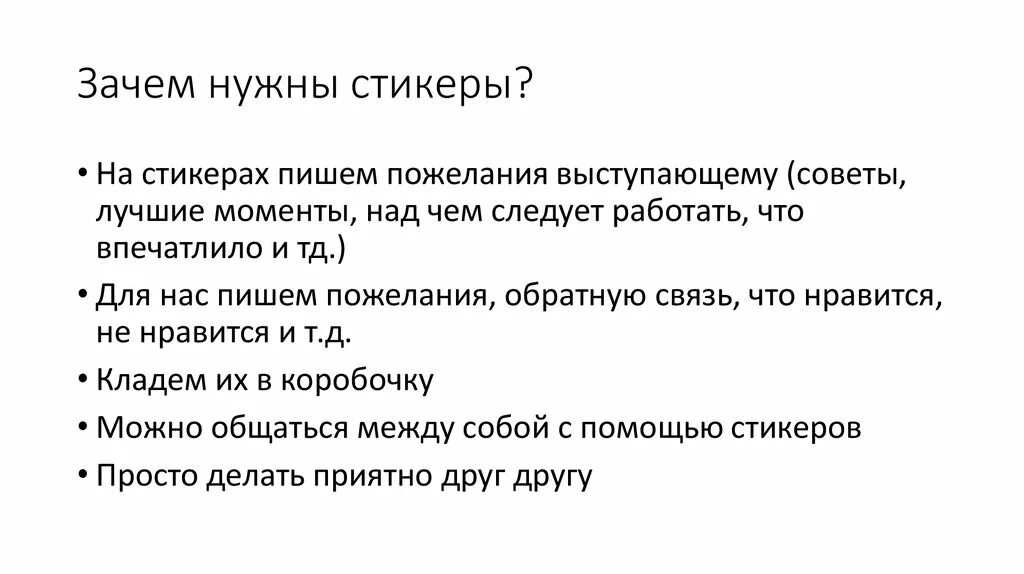 Зачем нужны стикеры?

• На стикерах пишем пожелания выступающему (советы, лучшие моменты, над чем следует работать, что впечатлило и тд.)
• Для нас пишем пожелания, обратную связь, что нравится, не нравится и т.д.
• Кладем их в коробочку
• Можно общаться между собой с помощью стикеров
• Просто делать приятно друг другу